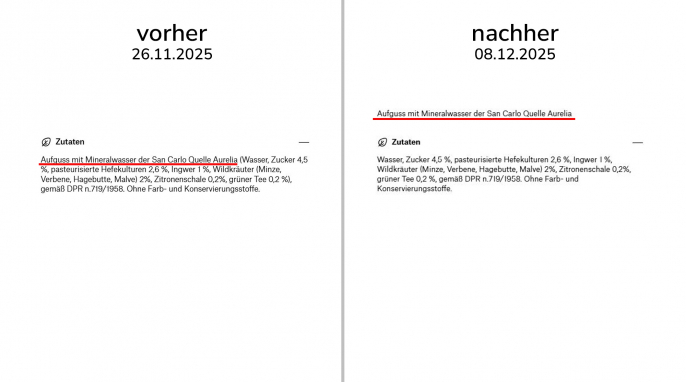 vorher
26.11.2025

Zutaten

—

Aufguss mit Mineralwasser der San Carlo Quelle Aurelia (Wasser, Zucker 4,5 %, pasteurisierte Hefekulturen 2,6 %, Ingwer 1 %, Wildkräuter (Minze, Verbene, Hagebutte, Malve) 2%, Zitronenschale 0,2%, grüner Tee 0,2 %), gemäß DPR n.719/1958. Ohne Farb- und Konservierungsstoffe.

nachher
08.12.2025

Aufguss mit Mineralwasser der San Carlo Quelle Aurelia

Zutaten

—

Wasser, Zucker 4,5 %, pasteurisierte Hefekulturen 2,6 %, Ingwer 1 %, Wildkräuter (Minze, Verbene, Hagebutte, Malve) 2%, Zitronenschale 0,2%, grüner Tee 0,2 %, gemäß DPR n.719/1958. Ohne Farb- und Konservierungsstoffe.